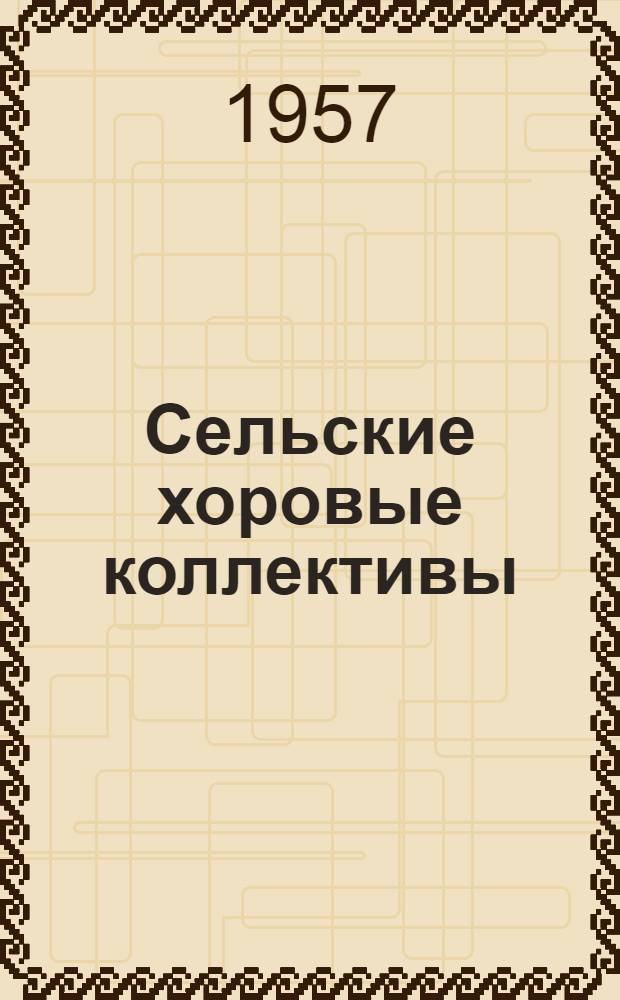 1957

Сельские хоровые коллективы